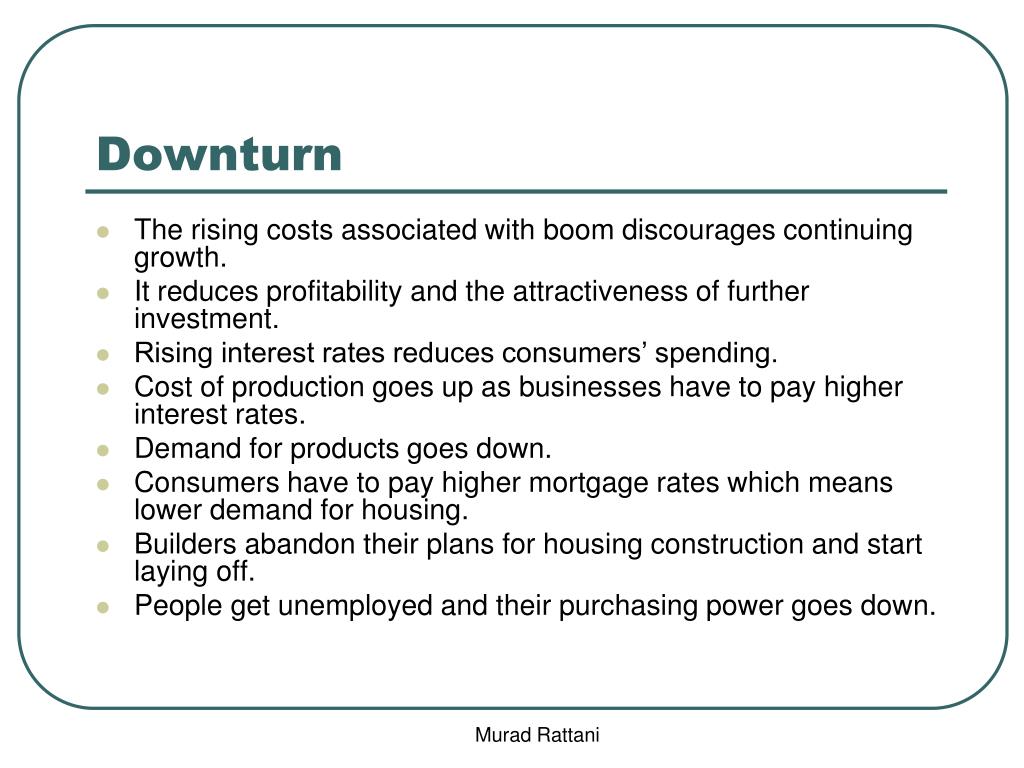 Downturn

- The rising costs associated with boom discourages continuing growth.
- It reduces profitability and the attractiveness of further investment.
- Rising interest rates reduces consumers’ spending.
- Cost of production goes up as businesses have to pay higher interest rates.
- Demand for products goes down.
- Consumers have to pay higher mortgage rates which means lower demand for housing.
- Builders abandon their plans for housing construction and start laying off.
- People get unemployed and their purchasing power goes down.

Murad Rattani